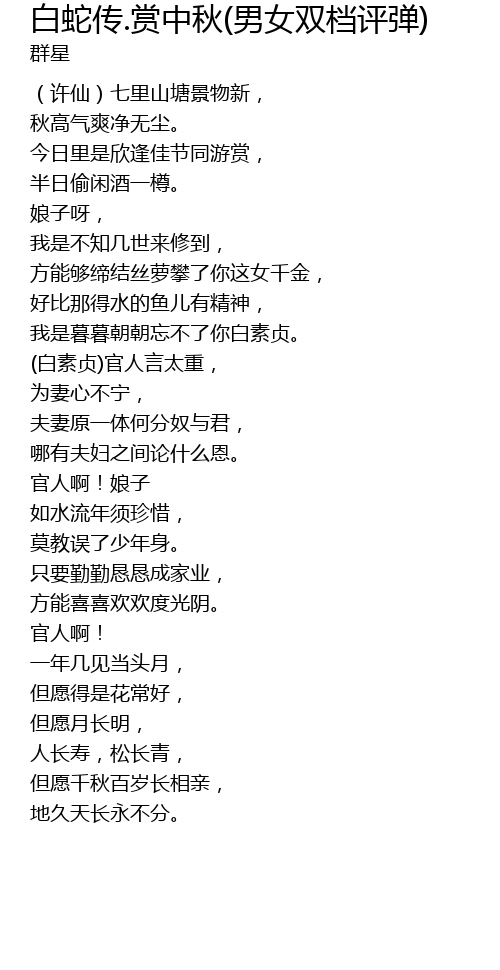 白蛇传.赏中秋(男女双档评弹)
群星

（许仙）七里山塘景物新，
秋高气爽净无尘。
今日里是欣逢佳节同游赏，
半日偷闲酒一樽。
娘子呀，
我是不知几世来修到，
方能够缔结丝萝攀了你这女千金，
好比那得水的鱼儿有精神，
我是暮暮朝朝忘不了你白素贞。
(白素贞)官人言太重，
为妻心不宁，
夫妻原一体何分奴与君，
哪有夫妇之间论什么恩。
官人啊！娘子
如水流年须珍惜，
莫教误了少年身。
只要勤勤恳恳成家业，
方能喜喜欢欢度光阴。
官人啊！
一年几见当头月，
但愿得是花常好，
但愿月长明，
人长寿，松长青，
但愿千秋百岁长相亲，
地久天长永不分。